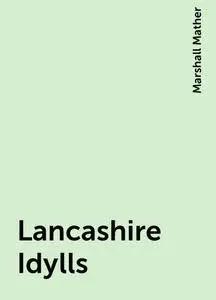 Marshall Mather

Lancashire Idylls